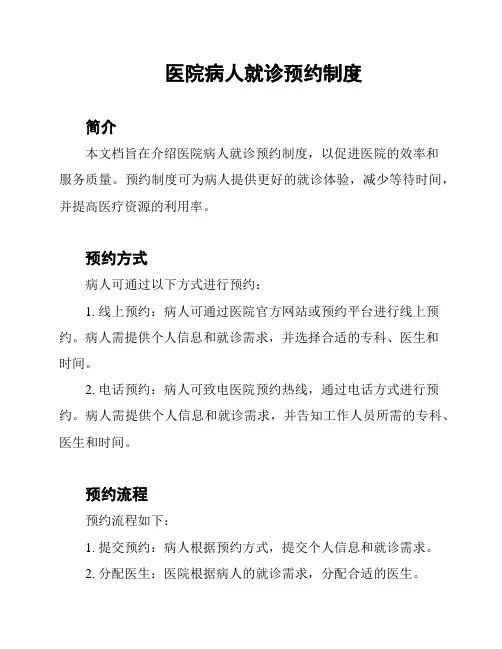 医院病人就诊预约制度

简介

本文档旨在介绍医院病人就诊预约制度，以促进医院的效率和服务质量。预约制度可为病人提供更好的就诊体验，减少等待时间，并提高医疗资源的利用率。

预约方式

病人可通过以下方式进行预约：

1. 线上预约：病人可通过医院官方网站或预约平台进行线上预约。病人需提供个人信息和就诊需求，并选择合适的专科、医生和时间。

2. 电话预约：病人可致电医院预约热线，通过电话方式进行预约。病人需提供个人信息和就诊需求，并告知工作人员所需的专科、医生和时间。

预约流程

预约流程如下：

1. 提交预约：病人根据预约方式，提交个人信息和就诊需求。

2. 分配医生：医院根据病人的就诊需求，分配合适的医生。